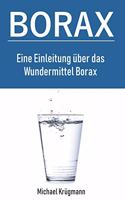 BORAX

Eine Einleitung über das Wundermittel Borax

Michael Krügmann